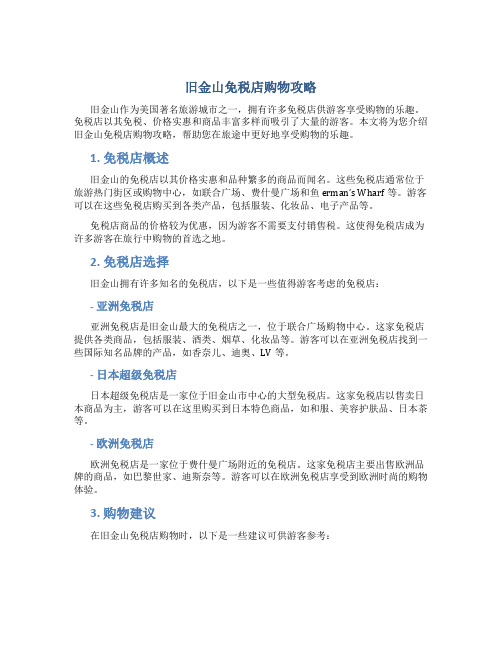 旧金山免税店购物攻略

旧金山作为美国著名旅游城市之一，拥有许多免税店供游客享受购物的乐趣。免税店以其免税、价格实惠和商品丰富多样而吸引了大量的游客。本文将为您介绍旧金山免税店购物攻略，帮助您在旅途中更好地享受购物的乐趣。

1. 免税店概述

旧金山的免税店以其价格实惠和品种繁多的商品而闻名。这些免税店通常位于旅游热门街区或购物中心，如联合广场、费什曼广场和鱼erman's Wharf等。游客可以在这些免税店购买到各类产品，包括服装、化妆品、电子产品等。

免税店商品的价格较为优惠，因为游客不需要支付销售税。这使得免税店成为许多游客在旅行中购物的首选之地。

2. 免税店选择

旧金山拥有许多知名的免税店，以下是一些值得游客考虑的免税店：

- 亚洲免税店

亚洲免税店是旧金山最大的免税店之一，位于联合广场购物中心。这家免税店提供各类商品，包括服装、酒类、烟草、化妆品等。游客可以在亚洲免税店找到一些国际知名品牌的产品，如香奈儿、迪奥、LV等。

- 日本超级免税店

日本超级免税店是一家位于旧金山市中心的大型免税店。这家免税店以售卖日本商品为主，游客可以在这里购买到日本特色商品，如和服、美容护肤品、日本茶等。

- 欧洲免税店

欧洲免税店是一家位于费什曼广场附近的免税店。这家免税店主要出售欧洲品牌的商品，如巴黎世家、迪斯奈等。游客可以在欧洲免税店享受到欧洲时尚的购物体验。

3. 购物建议

在旧金山免税店购物时，以下是一些建议可供游客参考：